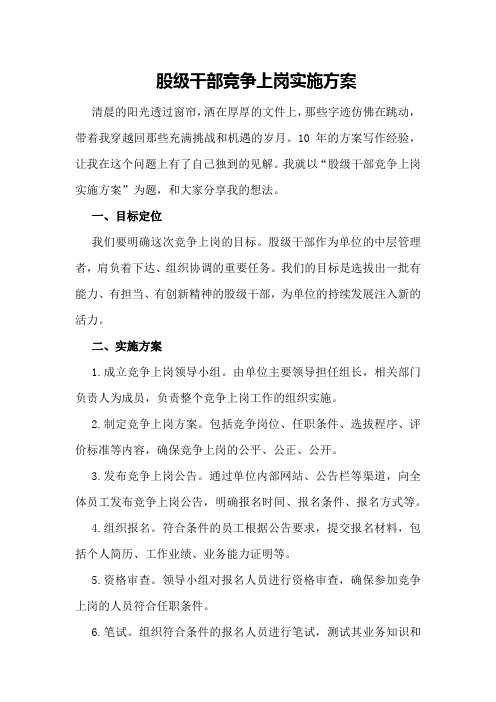 股级干部竞争上岗实施方案

清晨的阳光透过窗帘，洒在厚厚的文件上，那些字迹仿佛在跳动，带着我穿越回那些充满挑战和机遇的岁月。10 年的方案写作经验，让我在这个问题上有了自己独到的见解。我就以“股级干部竞争上岗实施方案”为题，和大家分享我的想法。

一、目标定位

我们要明确这次竞争上岗的目标。股级干部作为单位的中层管理者，肩负着下达、组织协调的重要任务。我们的目标是选拔出一批有能力、有担当、有创新精神的股级干部，为单位的持续发展注入新的活力。

二、实施方案

1.成立竞争上岗领导小组。由单位主要领导担任组长，相关部门负责人为成员，负责整个竞争上岗工作的组织实施。

2.制定竞争上岗方案。包括竞争岗位、任职条件、选拔程序、评价标准等内容，确保竞争上岗的公平、公正、公开。

3.发布竞争上岗公告。通过单位内部网站、公告栏等渠道，向全体员工发布竞争上岗公告，明确报名时间、报名条件、报名方式等。

4.组织报名。符合条件的员工根据公告要求，提交报名材料，包括个人简历、工作业绩、业务能力证明等。

5.资格审查。领导小组对报名人员进行资格审查，确保参加竞争上岗的人员符合任职条件。

6.笔试。组织符合条件的报名人员进行笔试，测试其业务知识和